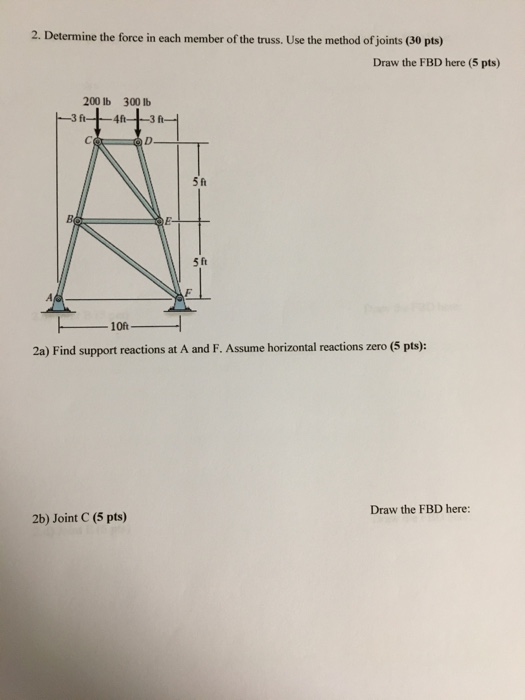 2. Determine the force in each member of the truss. Use the method of joints (30 pts)

Draw the FBD here (5 pts)

200 lb 300 lb

3 ft 4ft 3 ft

C D

5 ft

B E

5 ft

A F

10ft

2a) Find support reactions at A and F. Assume horizontal reactions zero (5 pts):

2b) Joint C (5 pts)

Draw the FBD here: